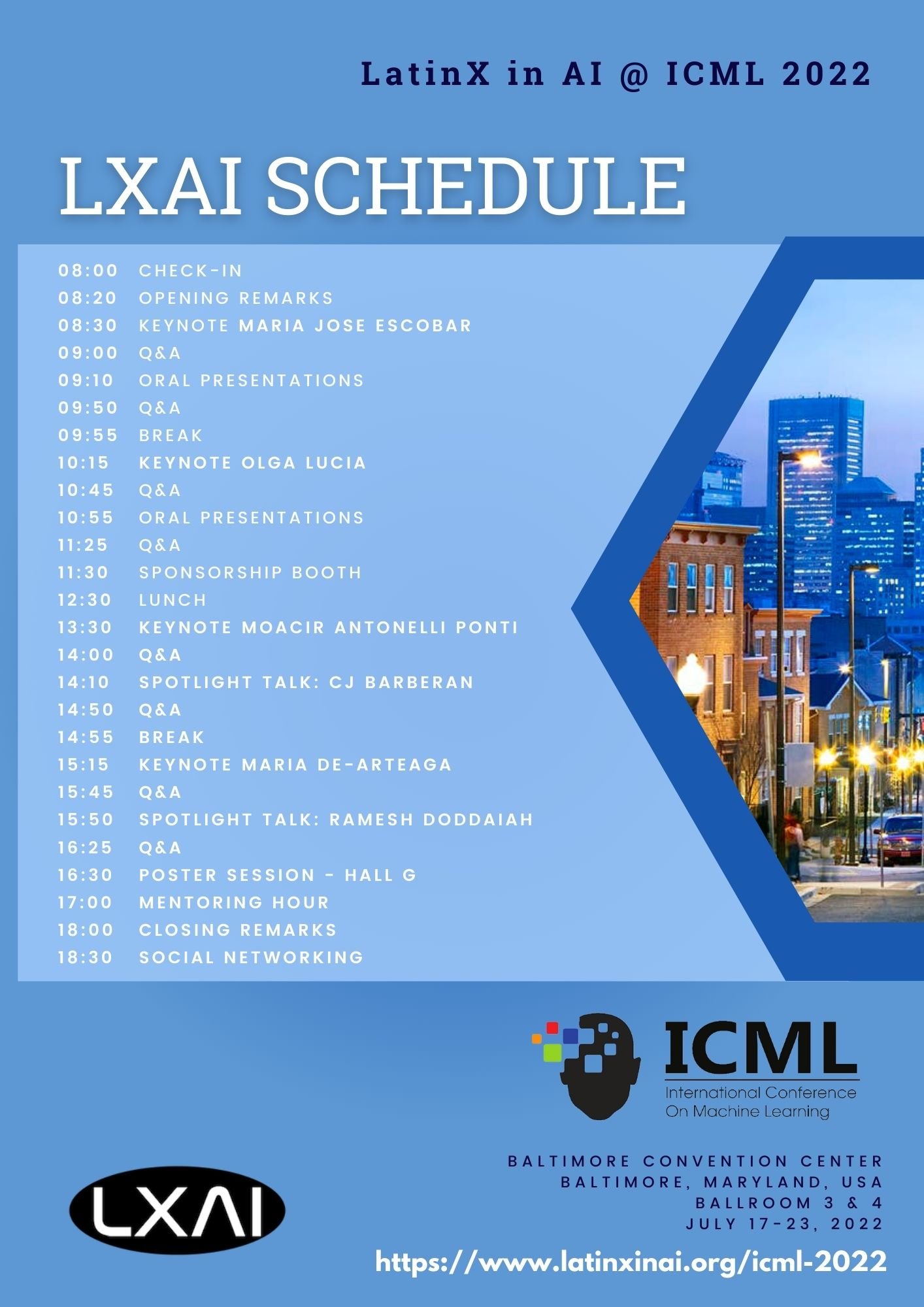 LatinX in AI @ ICML 2022

LXAI SCHEDULE

08:00 CHECK-IN
08:20 OPENING REMARKS
08:30 KEYNOTE MARIA JOSE ESCOBAR
09:00 Q&A
09:10 ORAL PRESENTATIONS
09:50 Q&A
09:55 BREAK
10:15 KEYNOTE OLGA LUCIA
10:45 Q&A
10:55 ORAL PRESENTATIONS
11:25 Q&A
11:30 SPONSORSHIP BOOTH
12:30 LUNCH
13:30 KEYNOTE MOACIR ANTONELLI PONTI
14:00 Q&A
14:10 SPOTLIGHT TALK: CJ BARBERAN
14:50 Q&A
14:55 BREAK
15:15 KEYNOTE MARIA DE-ARTEAGA
15:45 Q&A
15:50 SPOTLIGHT TALK: RAMESH DODDAIAH
16:25 Q&A
16:30 POSTER SESSION - HALL G
17:00 MENTORING HOUR
18:00 CLOSING REMARKS
18:30 SOCIAL NETWORKING

ICML
International Conference
On Machine Learning

LXAI

BALTIMORE CONVENTION CENTER
BALTIMORE, MARYLAND, USA
BALLROOM 3 & 4
JULY 17-23, 2022

https://www.latinxinai.org/icml-2022